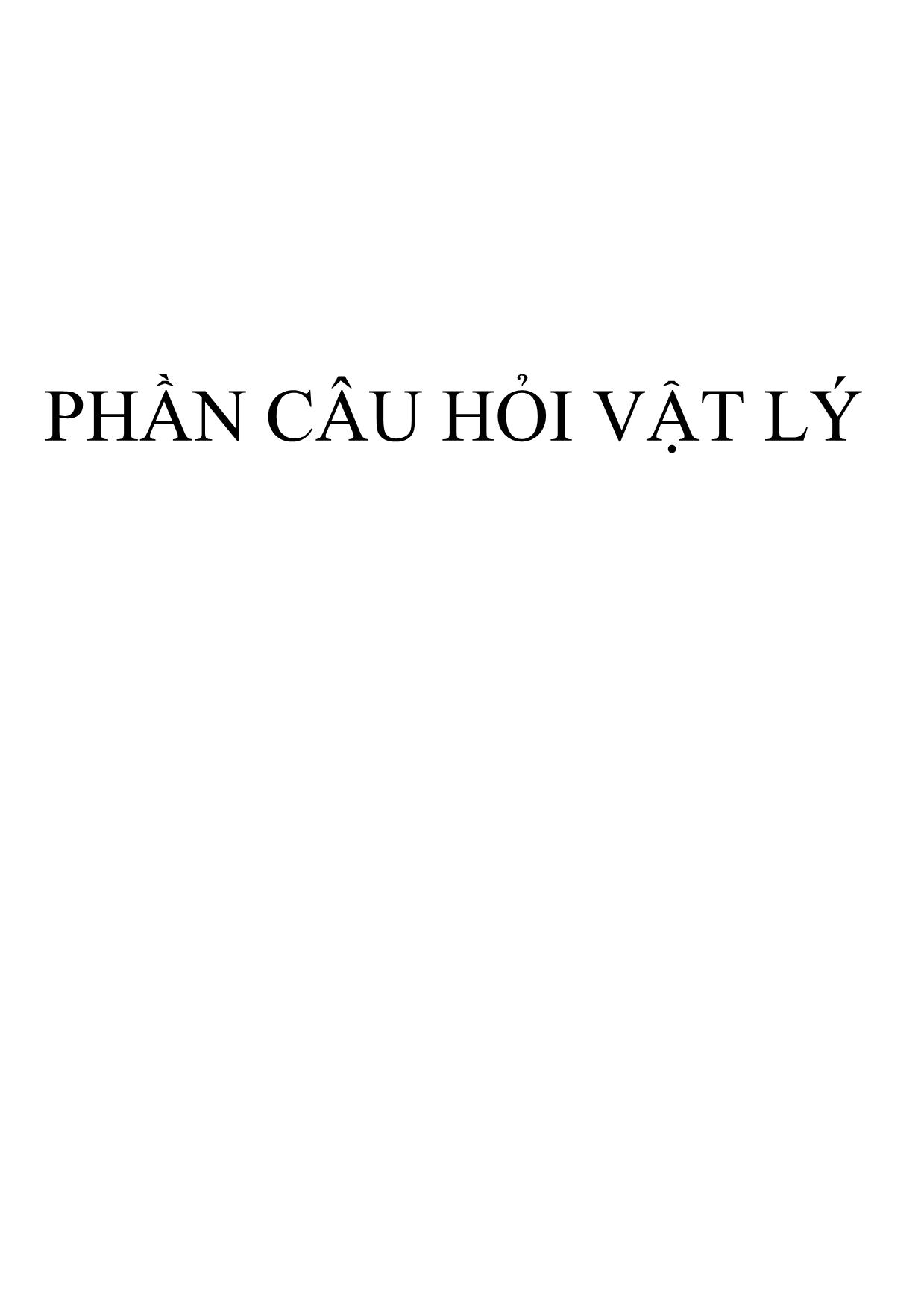 PHẦN CÂU HỎI VẬT LÝ